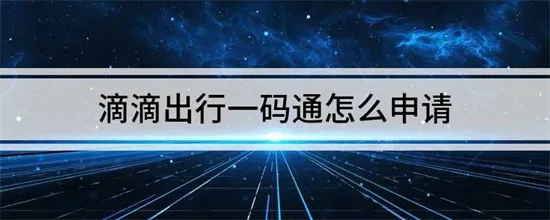 滴滴出行一码通怎么申请